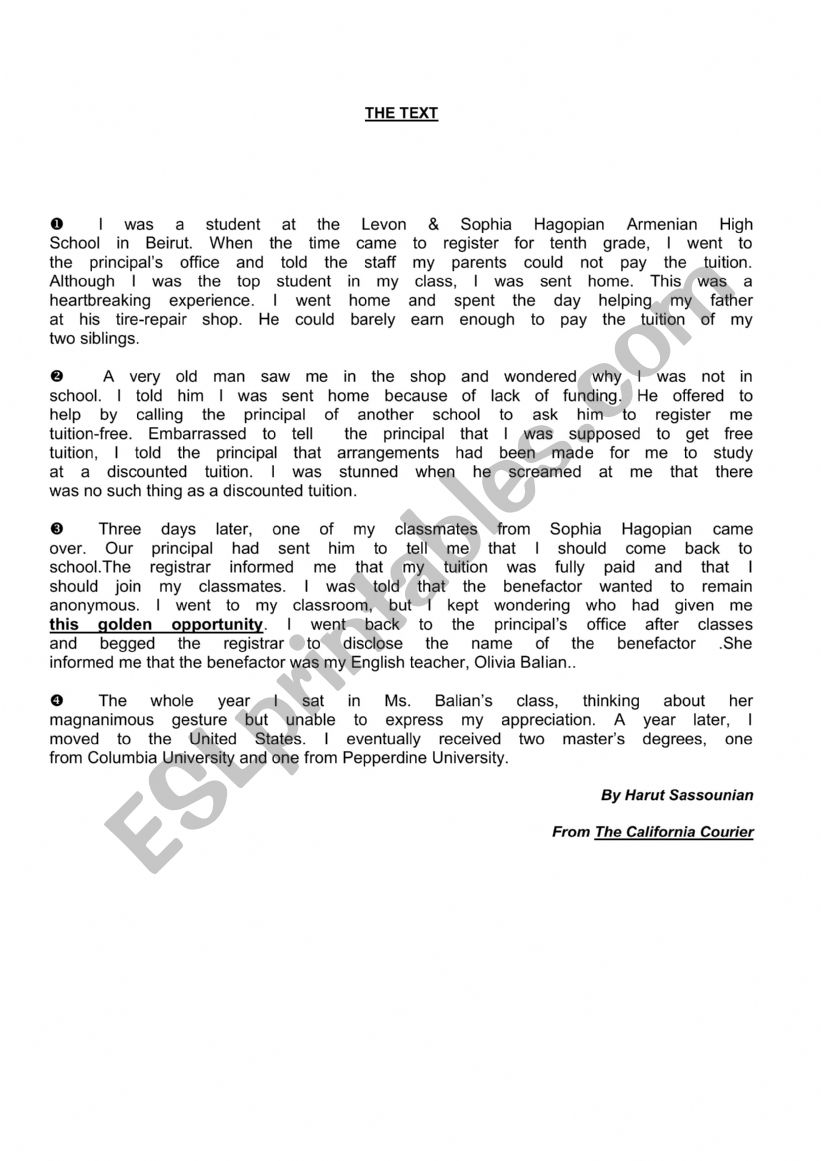 THE TEXT

❶ I was a student at the Levon & Sophia Hagopian Armenian High School in Beirut. When the time came to register for tenth grade, I went to the principal's office and told the staff my parents could not pay the tuition. Although I was the top student in my class, I was sent home. This was a heartbreaking experience. I went home and spent the day helping my father at his tire-repair shop. He could barely earn enough to pay the tuition of my two siblings.

❷ A very old man saw me in the shop and wondered why I was not in school. I told him I was sent home because of lack of funding. He offered to help by calling the principal of another school to ask him to register me tuition-free. Embarrassed to tell the principal that I was supposed to get free tuition, I told the principal that arrangements had been made for me to study at a discounted tuition. I was stunned when he screamed at me that there was no such thing as a discounted tuition.

❸ Three days later, one of my classmates from Sophia Hagopian came over. Our principal had sent him to tell me that I should come back to school.The registrar informed me that my tuition was fully paid and that I should join my classmates. I was told that the benefactor wanted to remain anonymous. I went to my classroom, but I kept wondering who had given me this golden opportunity. I went back to the principal's office after classes and begged the registrar to disclose the name of the benefactor .She informed me that the benefactor was my English teacher, Olivia Balian..

❹ The whole year I sat in Ms. Balian's class, thinking about her magnanimous gesture but unable to express my appreciation. A year later, I moved to the United States. I eventually received two master's degrees, one from Columbia University and one from Pepperdine University.

By Harut Sassounian

From The California Courier

ESLprintables.com